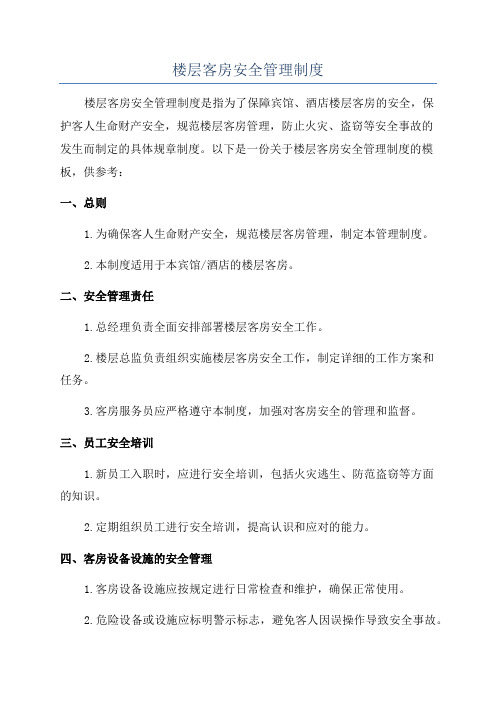 楼层客房安全管理制度

楼层客房安全管理制度是指为了保障宾馆、酒店楼层客房的安全，保护客人生命财产安全，规范楼层客房管理，防止火灾、盗窃等安全事故的发生而制定的具体规章制度。以下是一份关于楼层客房安全管理制度的模板，供参考：

一、总则

1.为确保客人生命财产安全，规范楼层客房管理，制定本管理制度。

2.本制度适用于本宾馆/酒店的楼层客房。

二、安全管理责任

1.总经理负责全面安排部署楼层客房安全工作。

2.楼层总监负责组织实施楼层客房安全工作，制定详细的工作方案和任务。

3.客房服务员应严格遵守本制度，加强对客房安全的管理和监督。

三、员工安全培训

1.新员工入职时，应进行安全培训，包括火灾逃生、防范盗窃等方面的知识。

2.定期组织员工进行安全培训，提高认识和应对的能力。

四、客房设备设施的安全管理

1.客房设备设施应按规定进行日常检查和维护，确保正常使用。

2.危险设备或设施应标明警示标志，避免客人因误操作导致安全事故。